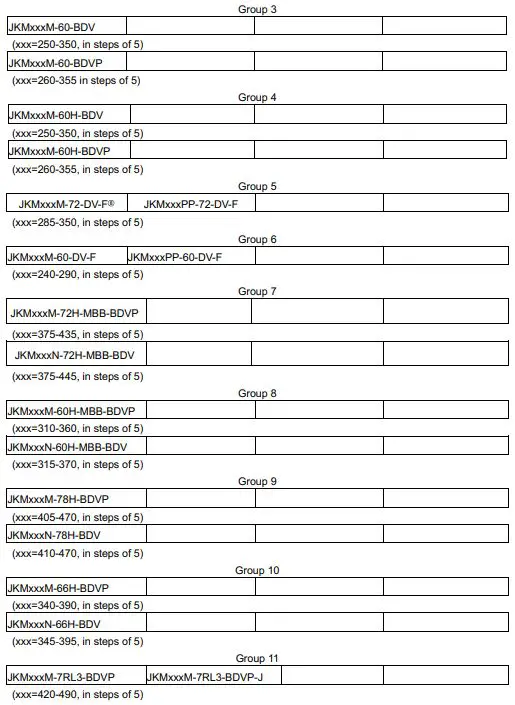 Group 3

| JKMxxxM-60-BDV | | | |
|---|---|---|---|

(xxx=250-350, in steps of 5)

| JKMxxxM-60-BDVP | | | |
|---|---|---|---|

(xxx=260-355 in steps of 5)

Group 4

| JKMxxxM-60H-BDV | | | |
|---|---|---|---|

(xxx=250-350, in steps of 5)

| JKMxxxM-60H-BDVP | | | |
|---|---|---|---|

(xxx=260-355, in steps of 5)

Group 5

| JKMxxxM-72-DV-F® | JKMxxxPP-72-DV-F | | |
|---|---|---|---|

(xxx=285-350, in steps of 5)

Group 6

| JKMxxxM-60-DV-F | JKMxxxPP-60-DV-F | | |
|---|---|---|---|

(xxx=240-290, in steps of 5)

Group 7

| JKMxxxM-72H-MBB-BDVP | | | |
|---|---|---|---|

(xxx=375-435, in steps of 5)

| JKMxxxN-72H-MBB-BDV | | | |
|---|---|---|---|

(xxx=375-445, in steps of 5)

Group 8

| JKMxxxM-60H-MBB-BDVP | | | |
|---|---|---|---|

(xxx=310-360, in steps of 5)

| JKMxxxN-60H-MBB-BDV | | | |
|---|---|---|---|

(xxx=315-370, in steps of 5)

Group 9

| JKMxxxM-78H-BDVP | | | |
|---|---|---|---|

(xxx=405-470, in steps of 5)

| JKMxxxN-78H-BDV | | | |
|---|---|---|---|

(xxx=410-470, in steps of 5)

Group 10

| JKMxxxM-66H-BDVP | | | |
|---|---|---|---|

(xxx=340-390, in steps of 5)

| JKMxxxN-66H-BDV | | | |
|---|---|---|---|

(xxx=345-395, in steps of 5)

Group 11

| JKMxxxM-7RL3-BDVP | JKMxxxM-7RL3-BDVP-J | | |
|---|---|---|---|

(xxx=420-490, in steps of 5)